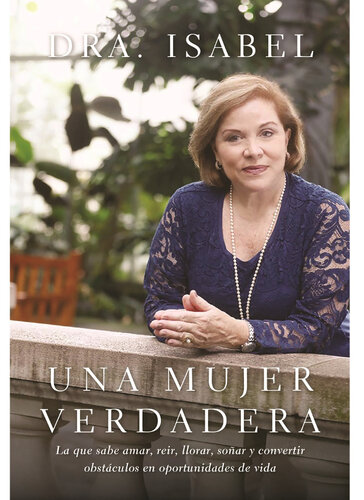 DRA. ISABEL

UNA MUJER VERDADERA

La que sabe amar, reir, llorar, soñar y convertir obstáculos en oportunidades de vida